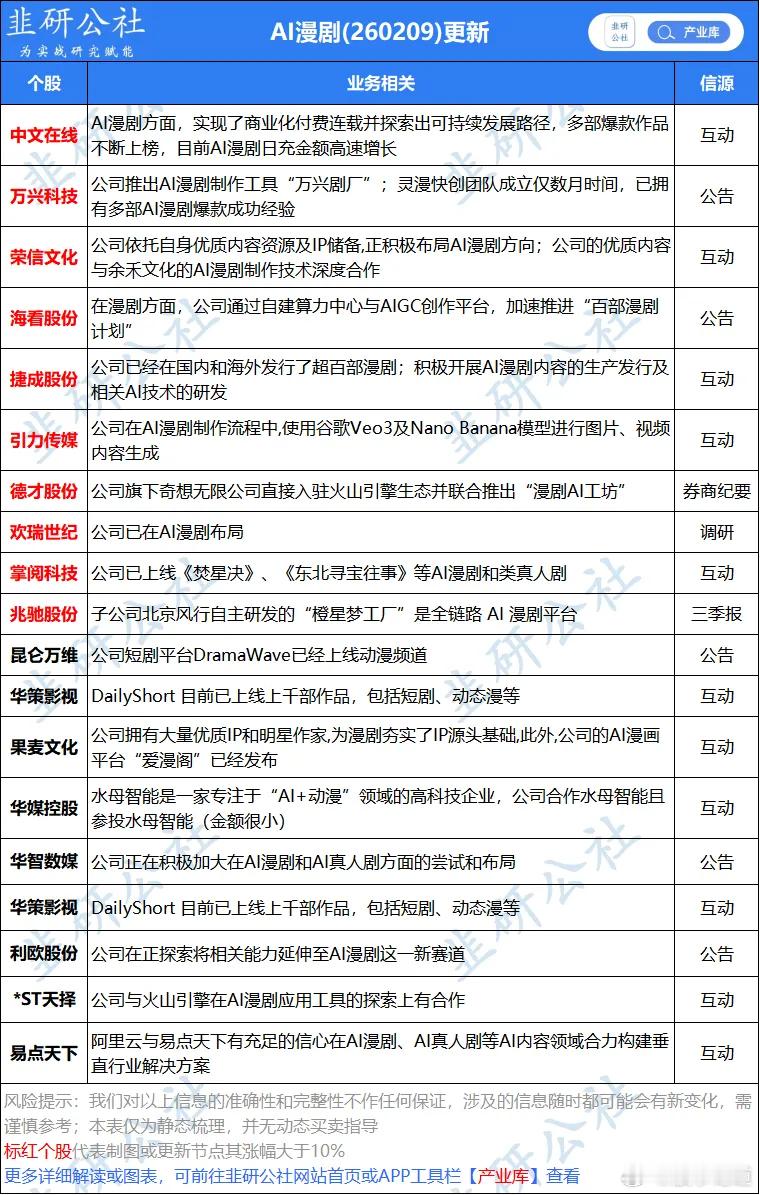 韭研公社
为实战研究赋能

AI漫剧(260209)更新

韭研公社 产业库

| 个股 | 业务相关 | 信源 |
|---|---|---|
| 中文在线 | AI漫剧方面，实现了商业化付费连载并探索出可持续发展路径，多部爆款作品不断上榜，目前AI漫剧日充金额高速增长 | 互动 |
| 万兴科技 | 公司推出AI漫剧制作工具“万兴剧厂”；灵漫快创团队成立仅数月时间，已拥有多部AI漫剧爆款成功经验 | 公告 |
| 荣信文化 | 公司依托自身优质内容资源及IP储备,正积极布局AI漫剧方向；公司的优质内容与余禾文化的AI漫剧制作技术深度合作 | 互动 |
| 海看股份 | 在漫剧方面，公司通过自建算力中心与AIGC创作平台，加速推进“百部漫剧计划” | 公告 |
| 捷成股份 | 公司已经在国内和海外发行了超百部漫剧；积极开展AI漫剧内容的生产发行及相关AI技术的研发 | 互动 |
| 引力传媒 | 公司在AI漫剧制作流程中,使用谷歌Veo3及Nano Banana模型进行图片、视频内容生成 | 互动 |
| 德才股份 | 公司旗下奇想无限公司直接入驻火山引擎生态并联合推出“漫剧AI工坊” | 券商纪要 |
| 欢瑞世纪 | 公司已在AI漫剧布局 | 调研 |
| 掌阅科技 | 公司已上线《焚星决》、《东北寻宝往事》等AI漫剧和类真人剧 | 互动 |
| 兆驰股份 | 子公司北京风行自主研发的“橙星梦工厂”是全链路 AI 漫剧平台 | 三季报 |
| 昆仑万维 | 公司短剧平台DramaWave已经上线动漫频道 | 公告 |
| 华策影视 | DailyShort 目前已上线上千部作品，包括短剧、动态漫等 | 互动 |
| 果麦文化 | 公司拥有大量优质IP和明星作家,为漫剧夯实了IP源头基础,此外,公司的AI漫画平台“爱漫阁”已经发布 | 互动 |
| 华媒控股 | 水母智能是一家专注于“AI+动漫”领域的高科技企业，公司合作水母智能且参投水母智能（金额很小） | 互动 |
| 华智数媒 | 公司正在积极加大在AI漫剧和AI真人剧方面的尝试和布局 | 公告 |
| 华策影视 | DailyShort 目前已上线上千部作品，包括短剧、动态漫等 | 互动 |
| 利欧股份 | 公司在正探索将相关能力延伸至AI漫剧这一新赛道 | 公告 |
| *ST天择 | 公司与火山引擎在AI漫剧应用工具的探索上有合作 | 互动 |
| 易点天下 | 阿里云与易点天下有充足的信心在AI漫剧、AI真人剧等AI内容领域合力构建垂直行业解决方案 | 互动 |

风险提示：我们对以上信息的准确性和完整性不作任何保证，涉及的信息随时都可能会有新变化，需谨慎参考；本表仅为静态梳理，并无动态买卖指导
标红个股代表制图或更新节点其涨幅大于10%
更多详细解读或图表，可前往韭研公社网站首页或APP工具栏【产业库】查看